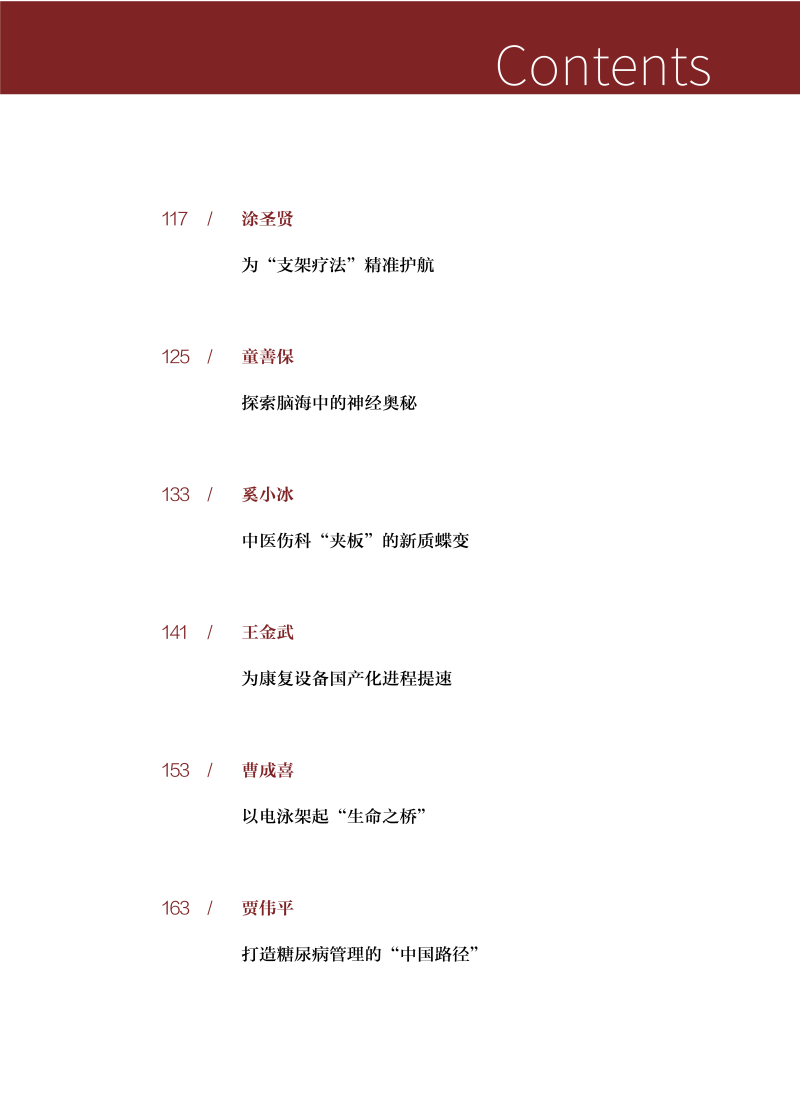 Contents

117 / 涂圣贤

为“支架疗法”精准护航

125 / 童善保

探索脑海中的神经奥秘

133 / 奚小冰

中医伤科“夹板”的新质蝶变

141 / 王金武

为康复设备国产化进程提速

153 / 曹成喜

以电泳架起“生命之桥”

163 / 贾伟平

打造糖尿病管理的“中国路径”